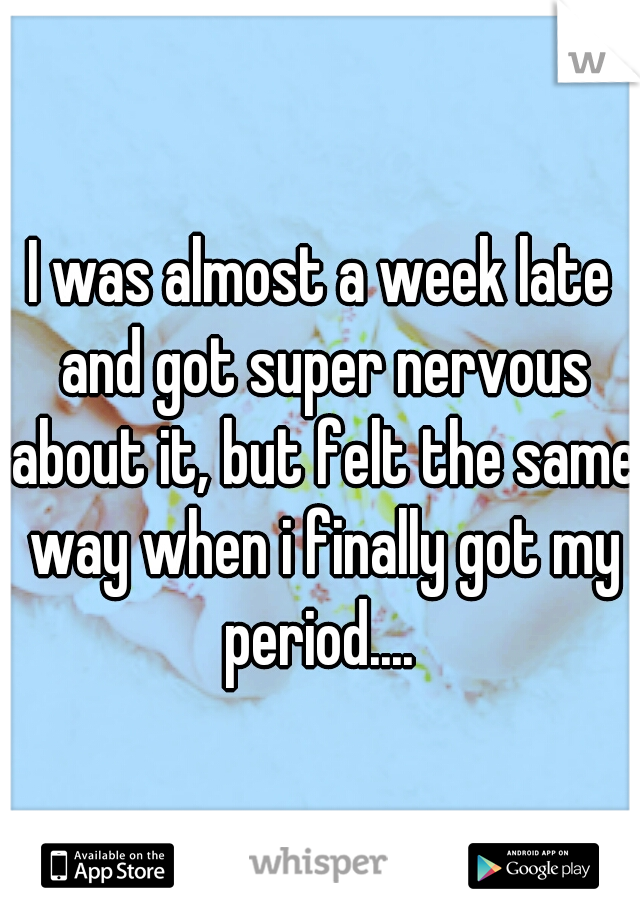 w

I was almost a week late and got super nervous about it, but felt the same way when i finally got my period....

Available on the App Store

whisper

ANDROID APP ON Google play